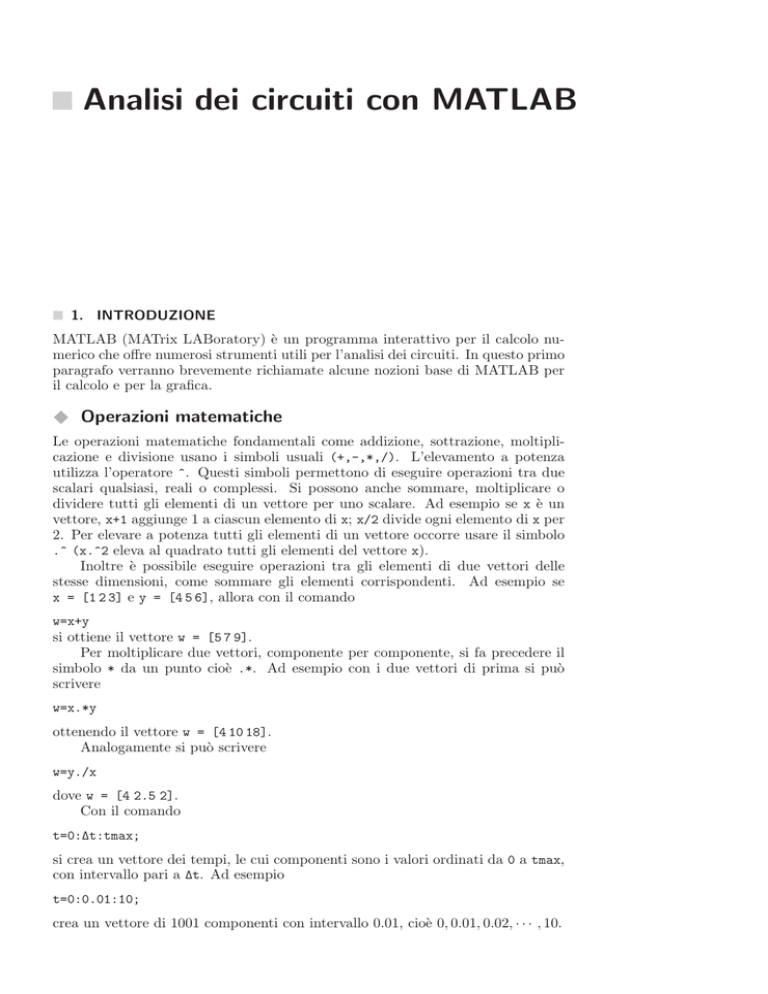 Analisi dei circuiti con MATLAB

1. INTRODUZIONE

MATLAB (MATrix LABoratory) è un programma interattivo per il calcolo numerico che offre numerosi strumenti utili per l'analisi dei circuiti. In questo primo paragrafo verranno brevemente richiamate alcune nozioni base di MATLAB per il calcolo e per la grafica.

Operazioni matematiche

Le operazioni matematiche fondamentali come addizione, sottrazione, moltiplicazione e divisione usano i simboli usuali (+,-,*,/). L'elevamento a potenza utilizza l'operatore ^. Questi simboli permettono di eseguire operazioni tra due scalari qualsiasi, reali o complessi. Si possono anche sommare, moltiplicare o dividere tutti gli elementi di un vettore per uno scalare. Ad esempio se x è un vettore, x+1 aggiunge 1 a ciascun elemento di x; x/2 divide ogni elemento di x per 2. Per elevare a potenza tutti gli elementi di un vettore occorre usare il simbolo .^ (x.^2 eleva al quadrato tutti gli elementi del vettore x).

Inoltre è possibile eseguire operazioni tra gli elementi di due vettori delle stesse dimensioni, come sommare gli elementi corrispondenti. Ad esempio se x = [1 2 3] e y = [4 5 6], allora con il comando

w=x+y

si ottiene il vettore w = [5 7 9].

Per moltiplicare due vettori, componente per componente, si fa precedere il simbolo * da un punto cioè .*. Ad esempio con i due vettori di prima si può scrivere

w=x.*y

ottenendo il vettore w = [4 10 18].

Analogamente si può scrivere

w=y./x

dove w = [4 2.5 2].

Con il comando

t=0:Δt:tmax;

si crea un vettore dei tempi, le cui componenti sono i valori ordinati da 0 a tmax, con intervallo pari a Δt. Ad esempio

t=0:0.01:10;

crea un vettore di 1001 componenti con intervallo 0.01, cioè $0, 0.01, 0.02, \cdots, 10$.